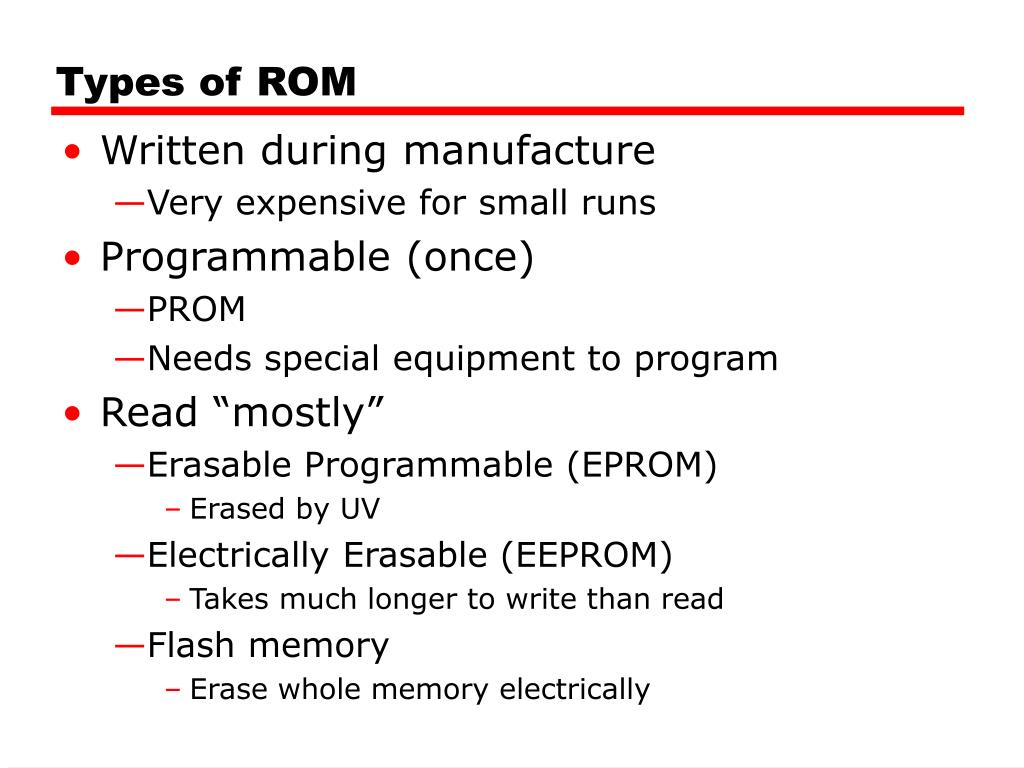 Types of ROM

• Written during manufacture
—Very expensive for small runs
• Programmable (once)
—PROM
—Needs special equipment to program
• Read “mostly”
—Erasable Programmable (EPROM)
– Erased by UV
—Electrically Erasable (EEPROM)
– Takes much longer to write than read
—Flash memory
– Erase whole memory electrically